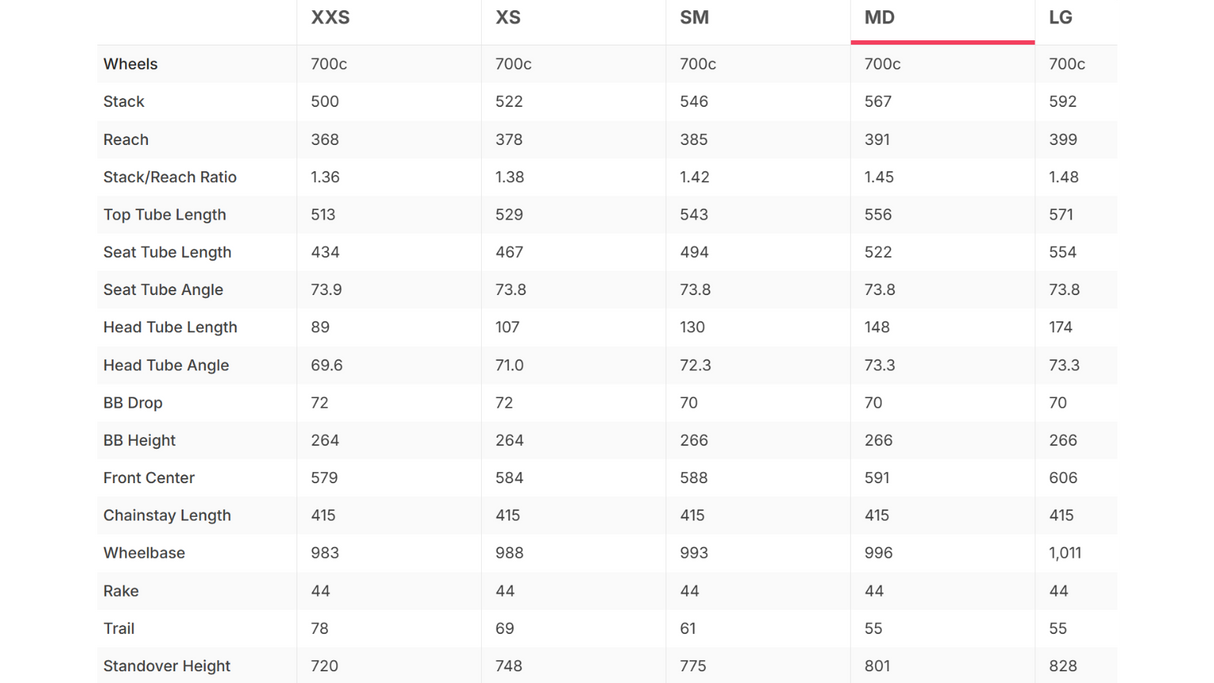 | | XXS | XS | SM | MD | LG |
|---|---|---|---|---|---|
| Wheels | 700c | 700c | 700c | 700c | 700c |
| Stack | 500 | 522 | 546 | 567 | 592 |
| Reach | 368 | 378 | 385 | 391 | 399 |
| Stack/Reach Ratio | 1.36 | 1.38 | 1.42 | 1.45 | 1.48 |
| Top Tube Length | 513 | 529 | 543 | 556 | 571 |
| Seat Tube Length | 434 | 467 | 494 | 522 | 554 |
| Seat Tube Angle | 73.9 | 73.8 | 73.8 | 73.8 | 73.8 |
| Head Tube Length | 89 | 107 | 130 | 148 | 174 |
| Head Tube Angle | 69.6 | 71.0 | 72.3 | 73.3 | 73.3 |
| BB Drop | 72 | 72 | 70 | 70 | 70 |
| BB Height | 264 | 264 | 266 | 266 | 266 |
| Front Center | 579 | 584 | 588 | 591 | 606 |
| Chainstay Length | 415 | 415 | 415 | 415 | 415 |
| Wheelbase | 983 | 988 | 993 | 996 | 1,011 |
| Rake | 44 | 44 | 44 | 44 | 44 |
| Trail | 78 | 69 | 61 | 55 | 55 |
| Standover Height | 720 | 748 | 775 | 801 | 828 |